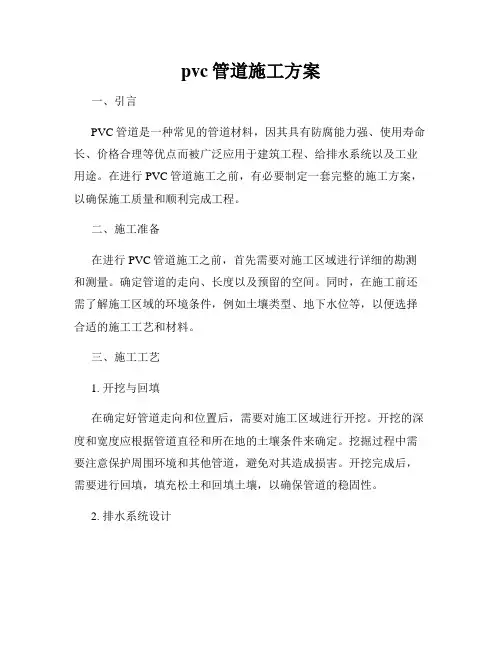 pvc 管道施工方案

一、引言

PVC 管道是一种常见的管道材料，因其具有防腐能力强、使用寿命长、价格合理等优点而被广泛应用于建筑工程、给排水系统以及工业用途。在进行 PVC 管道施工之前，有必要制定一套完整的施工方案，以确保施工质量和顺利完成工程。

二、施工准备

在进行 PVC 管道施工之前，首先需要对施工区域进行详细的勘测和测量。确定管道的走向、长度以及预留的空间。同时，在施工前还需了解施工区域的环境条件，例如土壤类型、地下水位等，以便选择合适的施工工艺和材料。

三、施工工艺

1. 开挖与回填

在确定好管道走向和位置后，需要对施工区域进行开挖。开挖的深度和宽度应根据管道直径和所在地的土壤条件来确定。挖掘过程中需要注意保护周围环境和其他管道，避免对其造成损害。开挖完成后，需要进行回填，填充松土和回填土壤，以确保管道的稳固性。

2. 排水系统设计